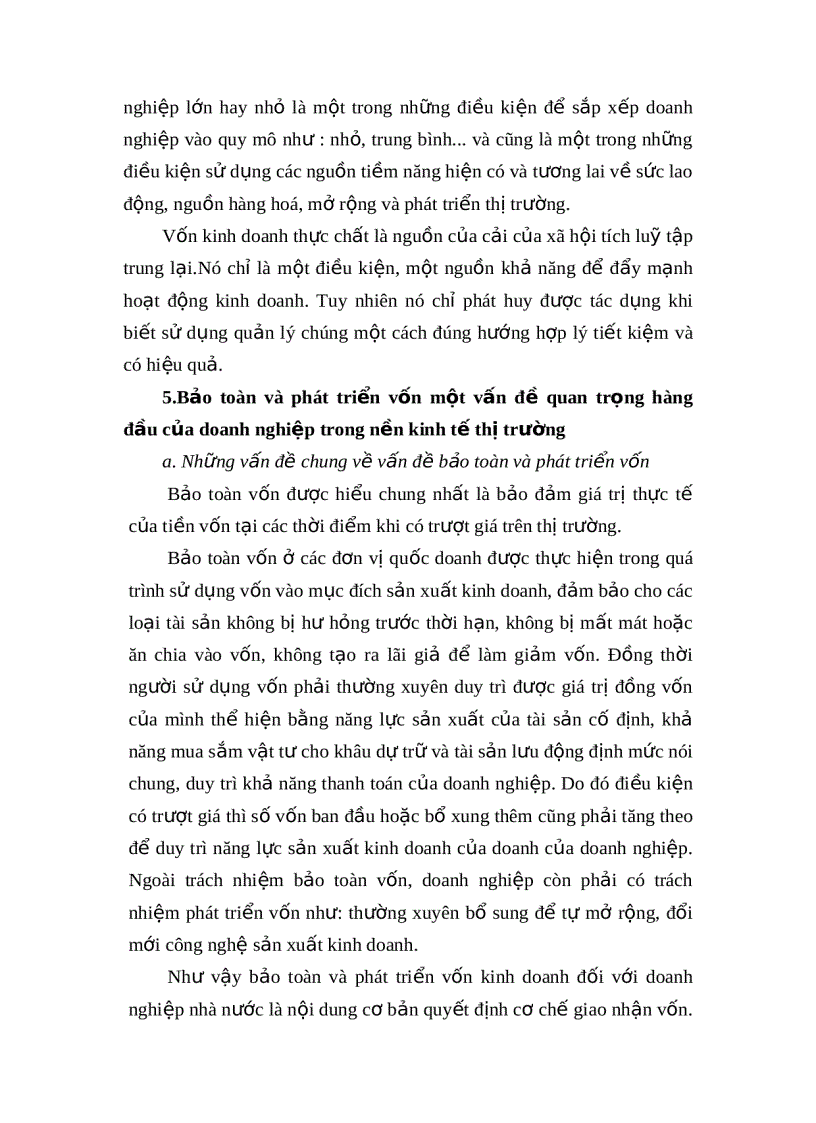 nghiệp lớn hay nhỏ là một trong những điều kiện để sắp xếp doanh nghiệp vào quy mô như : nhỏ, trung bình... và cũng là một trong những điều kiện sử dụng các nguồn tiềm năng hiện có và tương lai về sức lao động, nguồn hàng hoá, mở rộng và phát triển thị trường.

Vốn kinh doanh thực chất là nguồn của cải của xã hội tích luỹ tập trung lại.Nó chỉ là một điều kiện, một nguồn khả năng để đẩy mạnh hoạt động kinh doanh. Tuy nhiên nó chỉ phát huy được tác dụng khi biết sử dụng quản lý chúng một cách đúng hướng hợp lý tiết kiệm và có hiệu quả.

5.Bảo toàn và phát triển vốn một vấn đề quan trọng hàng đầu của doanh nghiệp trong nền kinh tế thị trường

a. Những vấn đề chung về vấn đề bảo toàn và phát triển vốn

Bảo toàn vốn được hiểu chung nhất là bảo đảm giá trị thực tế của tiền vốn tại các thời điểm khi có trượt giá trên thị trường.

Bảo toàn vốn ở các đơn vị quốc doanh được thực hiện trong quá trình sử dụng vốn vào mục đích sản xuất kinh doanh, đảm bảo cho các loại tài sản không bị hư hỏng trước thời hạn, không bị mất mát hoặc ăn chia vào vốn, không tạo ra lãi giả để làm giảm vốn. Đồng thời người sử dụng vốn phải thường xuyên duy trì được giá trị đồng vốn của mình thể hiện bằng năng lực sản xuất của tài sản cố định, khả năng mua sắm vật tư cho khâu dự trữ và tài sản lưu động định mức nói chung, duy trì khả năng thanh toán của doanh nghiệp. Do đó điều kiện có trượt giá thì số vốn ban đầu hoặc bổ xung thêm cũng phải tăng theo để duy trì năng lực sản xuất kinh doanh của doanh của doanh nghiệp. Ngoài trách nhiệm bảo toàn vốn, doanh nghiệp còn phải có trách nhiệm phát triển vốn như: thường xuyên bổ sung để tự mở rộng, đổi mới công nghệ sản xuất kinh doanh.

Như vậy bảo toàn và phát triển vốn kinh doanh đối với doanh nghiệp nhà nước là nội dung cơ bản quyết định cơ chế giao nhận vốn.